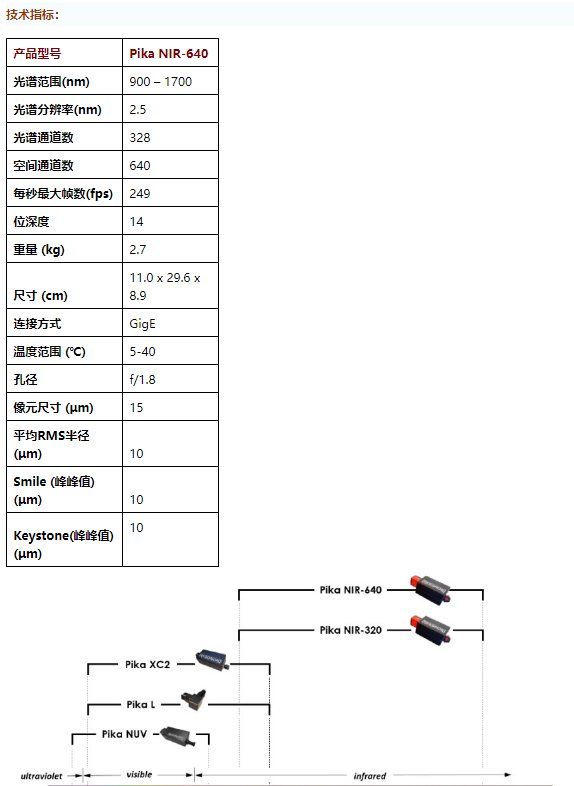 技术指标：

| 产品型号 | Pika NIR-640 |
|---|---|
| 光谱范围(nm) | 900 – 1700 |
| 光谱分辨率(nm) | 2.5 |
| 光谱通道数 | 328 |
| 空间通道数 | 640 |
| 每秒最大帧数(fps) | 249 |
| 位深度 | 14 |
| 重量 (kg) | 2.7 |
| 尺寸 (cm) | 11.0 x 29.6 x 8.9 |
| 连接方式 | GigE |
| 温度范围 (℃) | 5-40 |
| 孔径 | f/1.8 |
| 像元尺寸 (μm) | 15 |
| 平均RMS半径 (μm) | 10 |
| Smile (峰峰值) (μm) | 10 |
| Keystone(峰峰值) (μm) | 10 |

Pika NIR-640
Pika NIR-320
Pika XC2
Pika L
Pika NUV
ultraviolet
visible
infrared